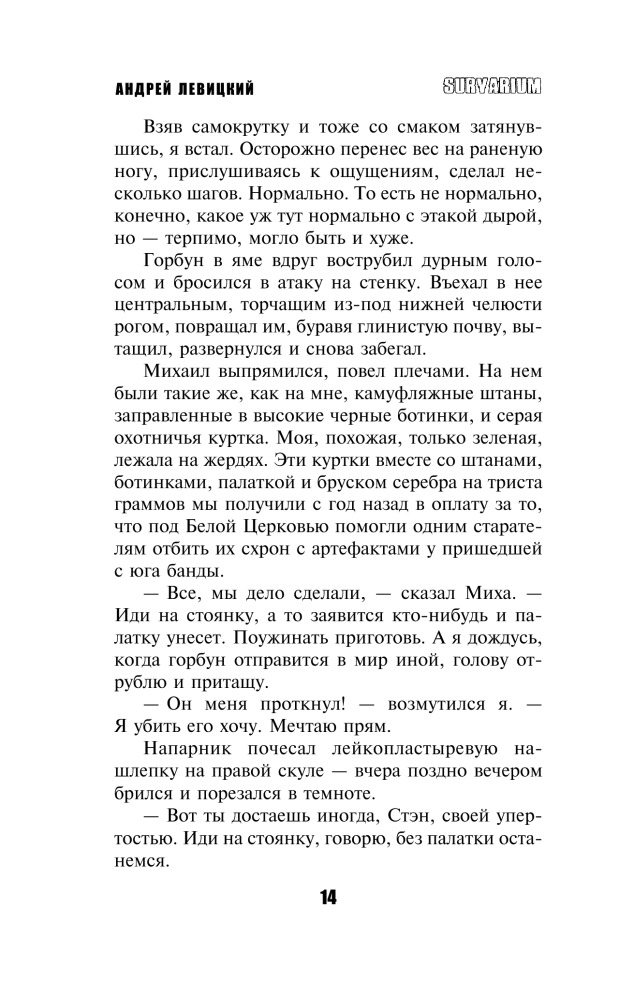 АНДРЕЙ ЛЕВИЦКИЙ SURVARIUM

Взяв самокрутку и тоже со смаком затянувшись, я встал. Осторожно перенес вес на раненую ногу, прислушиваясь к ощущениям, сделал несколько шагов. Нормально. То есть не нормально, конечно, какое уж тут нормально с этакой дырой, но — терпимо, могло быть и хуже.

Горбун в яме вдруг вострубил дурным голосом и бросился в атаку на стенку. Въехал в нее центральным, торчащим из-под нижней челюсти рогом, повращал им, буравя глинистую почву, вытащил, развернулся и снова забегал.

Михаил выпрямился, повел плечами. На нем были такие же, как на мне, камуфляжные штаны, заправленные в высокие черные ботинки, и серая охотничья куртка. Моя, похожая, только зеленая, лежала на жердях. Эти куртки вместе со штанами, ботинками, палаткой и бруском серебра на триста граммов мы получили с год назад в оплату за то, что под Белой Церковью помогли одним старателям отбить их схрон с артефактами у пришедшей с юга банды.

— Все, мы дело сделали, — сказал Миха. — Иди на стоянку, а то заявится кто-нибудь и палатку унесет. Поужинать приготовь. А я дождусь, когда горбун отправится в мир иной, голову отрублю и притащу.

— Он меня проткнул! — возмутился я. — Я убить его хочу. Мечтаю прям.

Напарник почесал лейкопластыревую нашлепку на правой скуле — вчера поздно вечером брился и порезался в темноте.

— Вот ты достаешь иногда, Стэн, своей упертостью. Иди на стоянку, говорю, без палатки останемся.

14